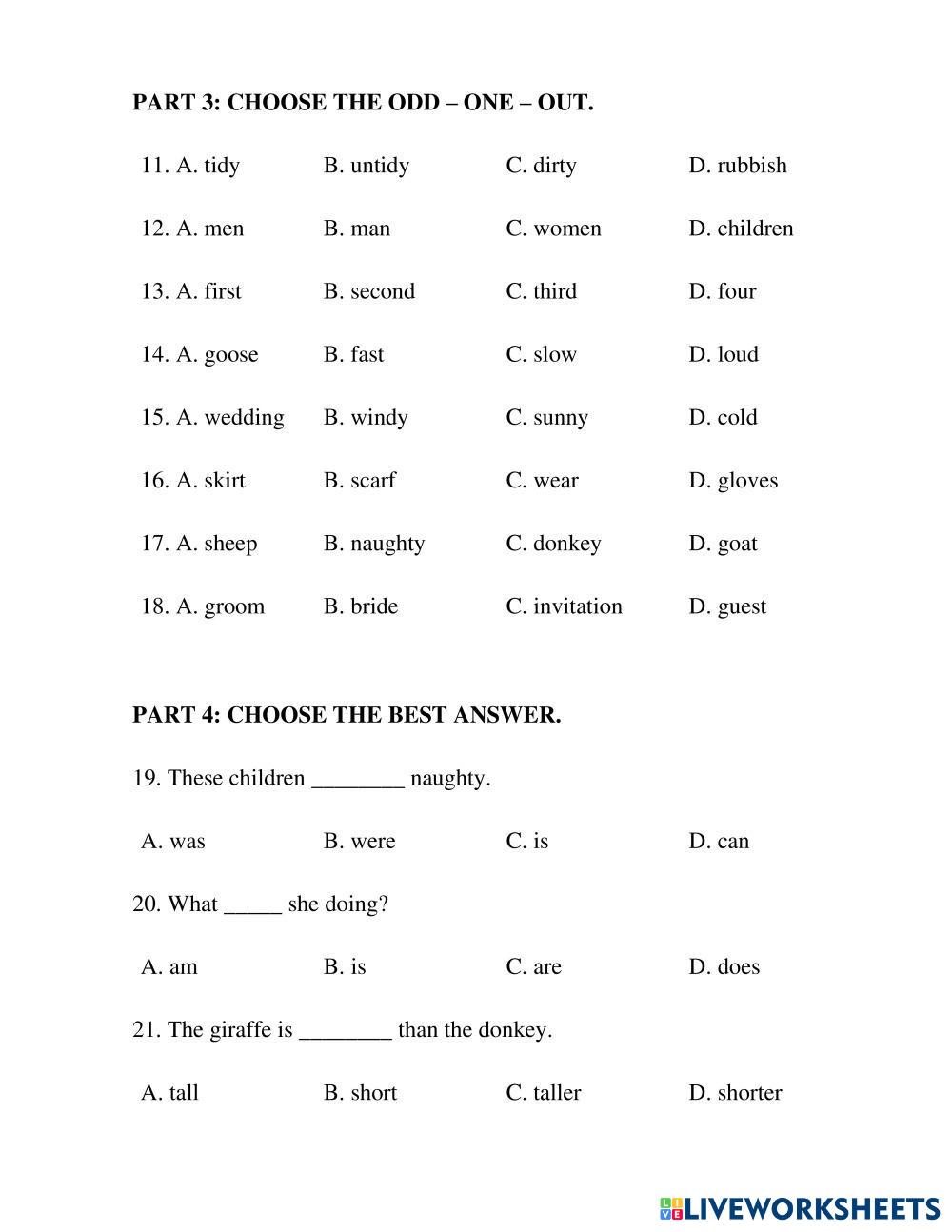 PART 3: CHOOSE THE ODD – ONE – OUT.

11. A. tidy B. untidy C. dirty D. rubbish

12. A. men B. man C. women D. children

13. A. first B. second C. third D. four

14. A. goose B. fast C. slow D. loud

15. A. wedding B. windy C. sunny D. cold

16. A. skirt B. scarf C. wear D. gloves

17. A. sheep B. naughty C. donkey D. goat

18. A. groom B. bride C. invitation D. guest

PART 4: CHOOSE THE BEST ANSWER.

19. These children ________ naughty.

A. was B. were C. is D. can

20. What _____ she doing?

A. am B. is C. are D. does

21. The giraffe is ________ than the donkey.

A. tall B. short C. taller D. shorter

LIVEWORKSHEETS